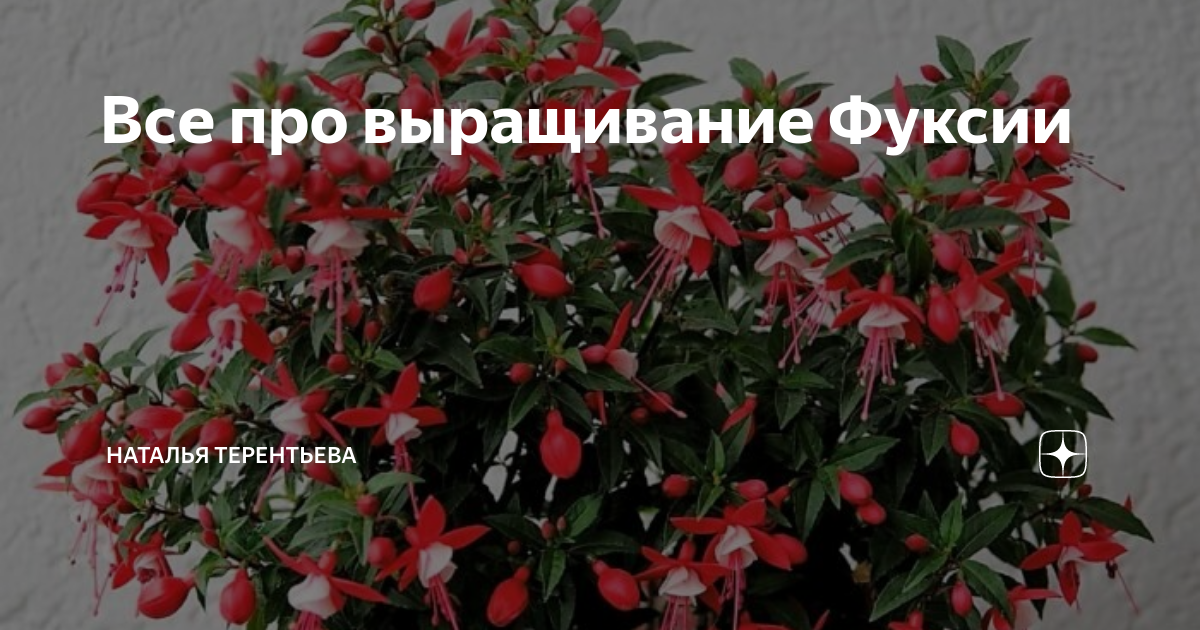 Все про выращивание Фуксии

НАТАЛЬЯ ТЕРЕНТЬЕВА